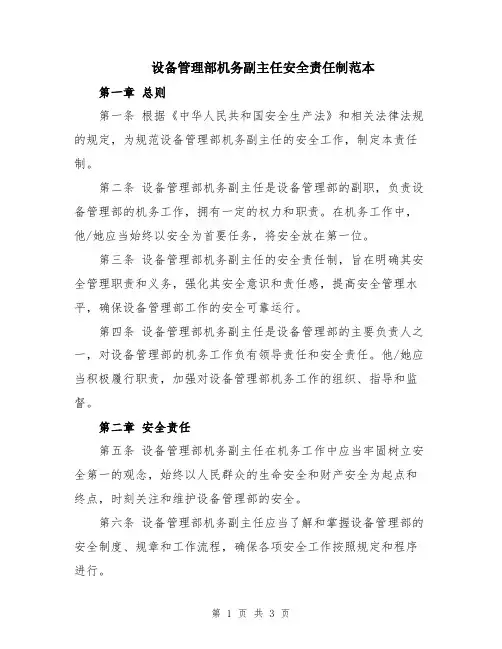 设备管理部机务副主任安全责任制范本

第一章 总则

第一条 根据《中华人民共和国安全生产法》和相关法律法规的规定，为规范设备管理部机务副主任的安全工作，制定本责任制。

第二条 设备管理部机务副主任是设备管理部的副职，负责设备管理部的机务工作，拥有一定的权力和职责。在机务工作中，他/她应当始终以安全为首要任务，将安全放在第一位。

第三条 设备管理部机务副主任的安全责任制，旨在明确其安全管理职责和义务，强化其安全意识和责任感，提高安全管理水平，确保设备管理部工作的安全可靠运行。

第四条 设备管理部机务副主任是设备管理部的主要负责人之一，对设备管理部的机务工作负有领导责任和安全责任。他/她应当积极履行职责，加强对设备管理部机务工作的组织、指导和监督。

第二章 安全责任

第五条 设备管理部机务副主任在机务工作中应当牢固树立安全第一的观念，始终以人民群众的生命安全和财产安全为起点和终点，时刻关注和维护设备管理部的安全。

第六条 设备管理部机务副主任应当了解和掌握设备管理部的安全制度、规章和工作流程，确保各项安全工作按照规定和程序进行。

第 1 页 共 3 页